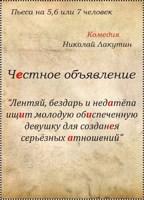 Пьеса на 5,6 или 7 человек

Комедия

Николай Лакутин

Честное объявление

"Лентяй, бездарь и недатёпа ищит молодую обиспеченную девушку для созданея серьёзных атношений"